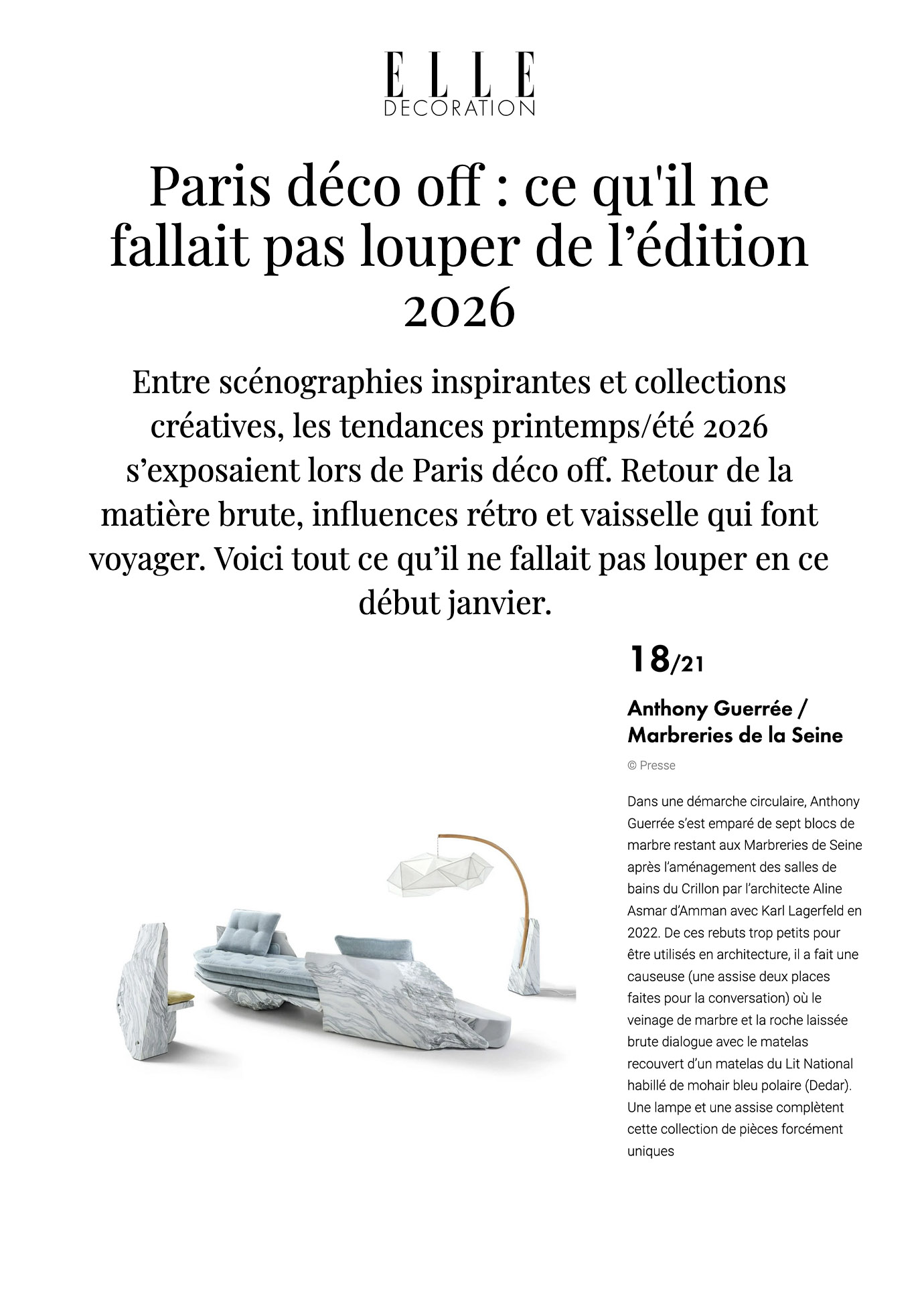 ELLE
DECORATION

Paris déco off : ce qu'il ne fallait pas louper de l’édition 2026

Entre scénographies inspirantes et collections créatives, les tendances printemps/été 2026 s’exposaient lors de Paris déco off. Retour de la matière brute, influences rétro et vaisselle qui font voyager. Voici tout ce qu’il ne fallait pas louper en ce début janvier.

18/21

Anthony Guerrée / Marbreries de la Seine

© Presse

Dans une démarche circulaire, Anthony Guerrée s’est emparé de sept blocs de marbre restant aux Marbreries de Seine après l’aménagement des salles de bains du Crillon par l’architecte Aline Asmar d’Amman avec Karl Lagerfeld en 2022. De ces rebuts trop petits pour être utilisés en architecture, il a fait une causeuse (une assise deux places faites pour la conversation) où le veinage de marbre et la roche laissée brute dialogue avec le matelas recouvert d’un matelas du Lit National habillé de mohair bleu polaire (Dedar). Une lampe et une assise complètent cette collection de pièces forcément uniques